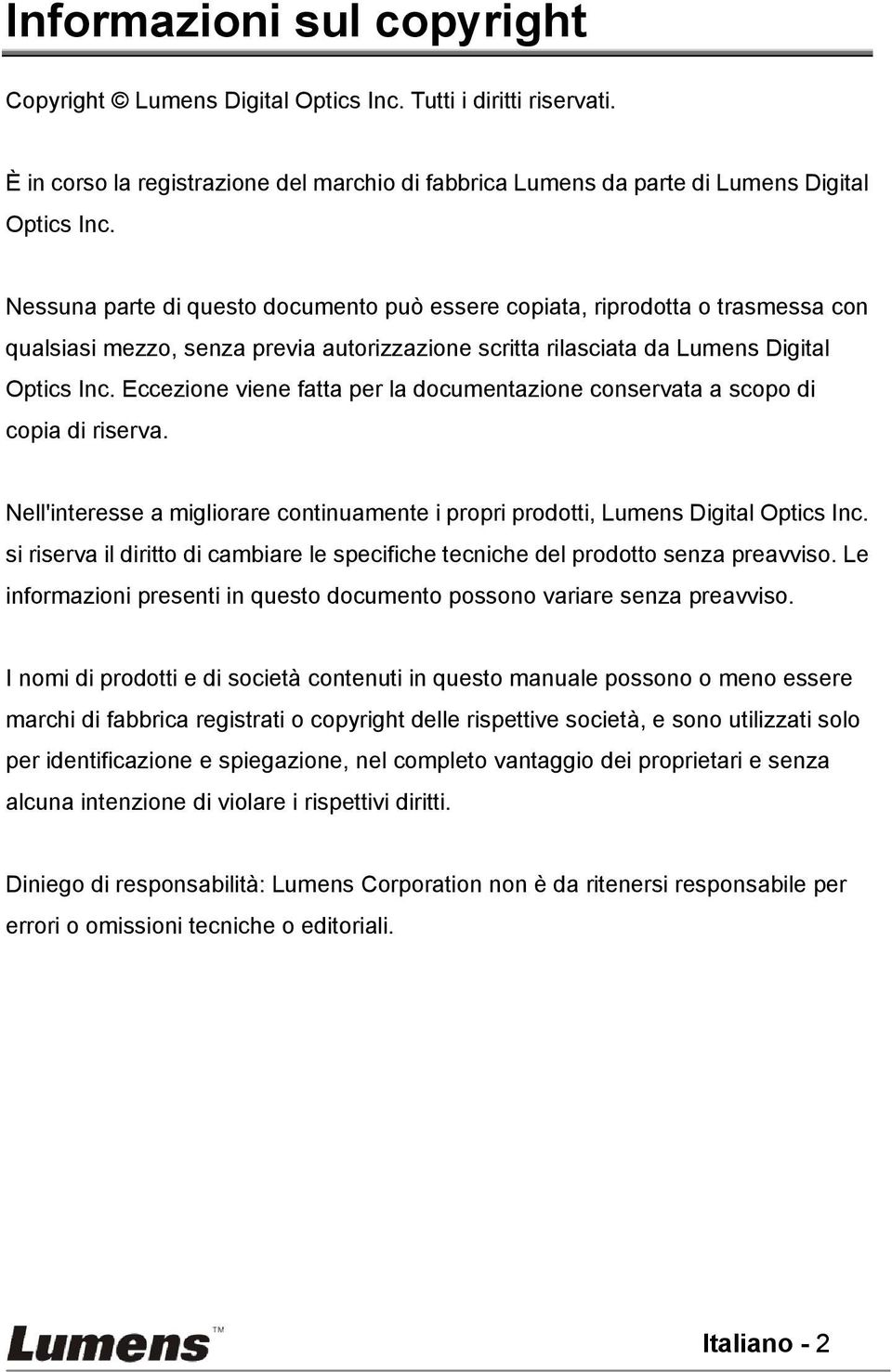 Informazioni sul copyright

Copyright © Lumens Digital Optics Inc. Tutti i diritti riservati.

È in corso la registrazione del marchio di fabbrica Lumens da parte di Lumens Digital Optics Inc.

Nessuna parte di questo documento può essere copiata, riprodotta o trasmessa con qualsiasi mezzo, senza previa autorizzazione scritta rilasciata da Lumens Digital Optics Inc. Eccezione viene fatta per la documentazione conservata a scopo di copia di riserva.

Nell'interesse a migliorare continuamente i propri prodotti, Lumens Digital Optics Inc. si riserva il diritto di cambiare le specifiche tecniche del prodotto senza preavviso. Le informazioni presenti in questo documento possono variare senza preavviso.

I nomi di prodotti e di società contenuti in questo manuale possono o meno essere marchi di fabbrica registrati o copyright delle rispettive società, e sono utilizzati solo per identificazione e spiegazione, nel completo vantaggio dei proprietari e senza alcuna intenzione di violare i rispettivi diritti.

Diniego di responsabilità: Lumens Corporation non è da ritenersi responsabile per errori o omissioni tecniche o editoriali.

Lumens™

Italiano - 2